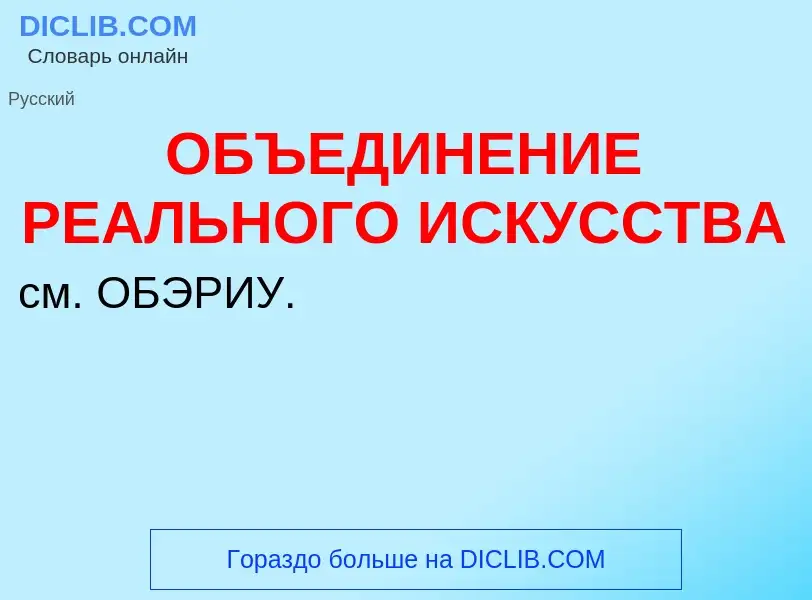 DICLIB.COM
Словарь онлайн

Русский

ОБЪЕДИНЕНИЕ РЕАЛЬНОГО ИСКУССТВА

см. ОБЭРИУ.

Гораздо больше на DICLIB.COM